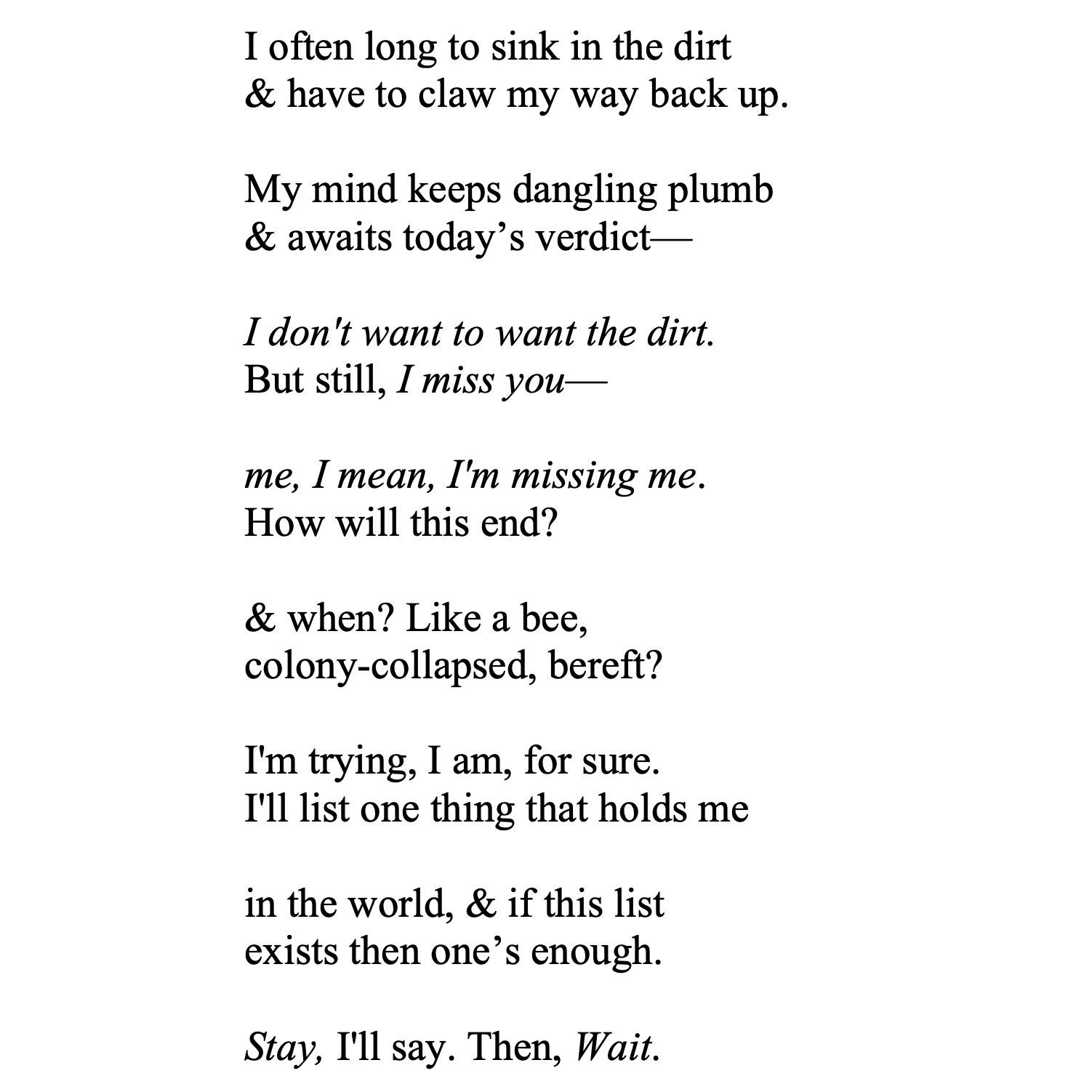 I often long to sink in the dirt
& have to claw my way back up.

My mind keeps dangling plumb
& awaits today’s verdict—

I don't want to want the dirt.
But still, I miss you—

me, I mean, I'm missing me.
How will this end?

& when? Like a bee,
colony-collapsed, bereft?

I'm trying, I am, for sure.
I'll list one thing that holds me

in the world, & if this list
exists then one’s enough.

Stay, I'll say. Then, Wait.